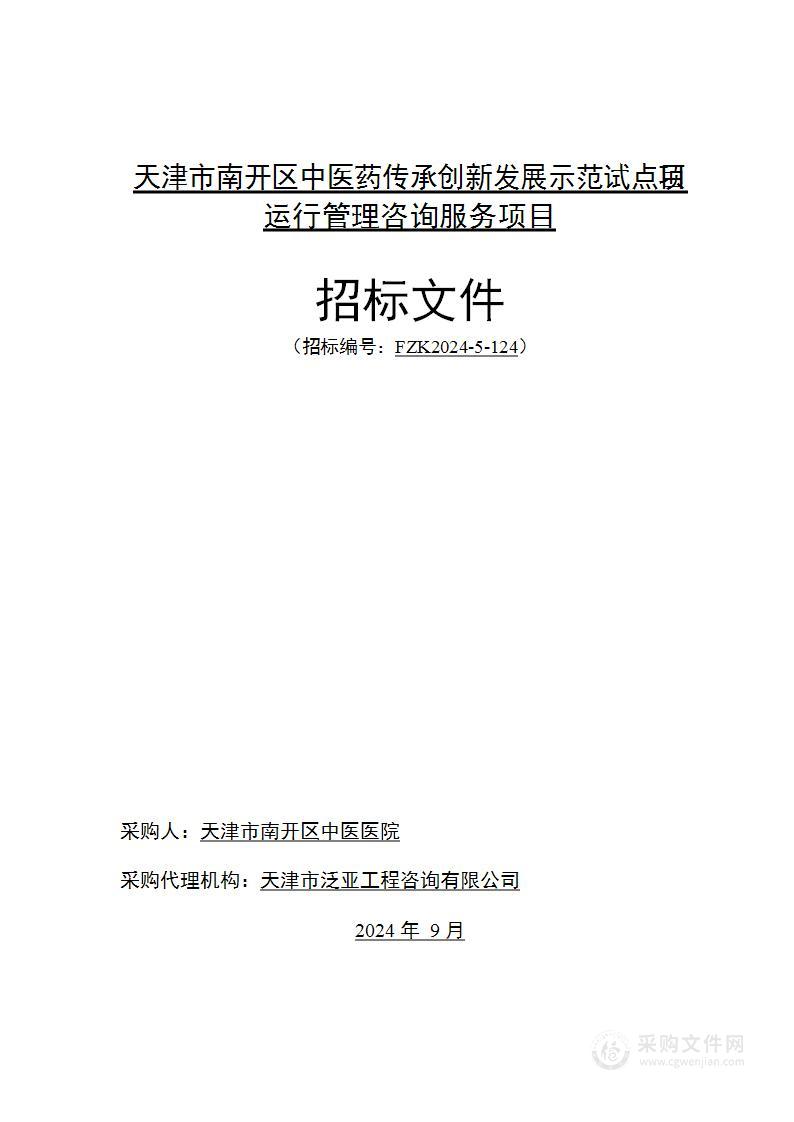 天津市南开区中医药传承创新发展示范试点项目运行管理咨询服务项目

招标文件

（招标编号：FZK2024-5-124）

采购人：天津市南开区中医医院

采购代理机构：天津市泛亚工程咨询有限公司

2024 年 9 月

采购文件网
www.cgwenjian.com